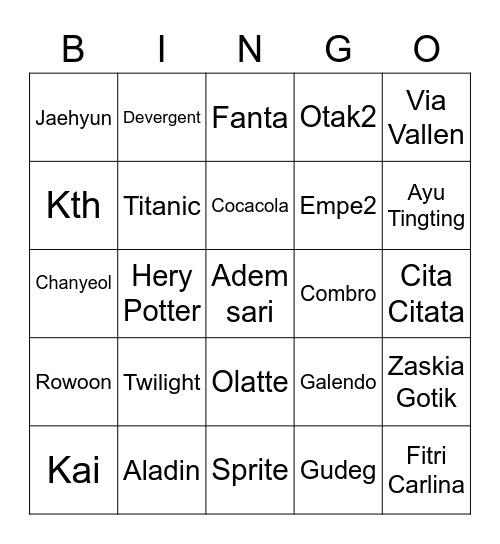 | B | I | N | G | O |
|---|---|---|---|---|
| Jaehyun | Devergent | Fanta | Otak2 | Via Vallen |
| Kth | Titanic | Cocacola | Empe2 | Ayu Tingting |
| Chanyeol | Hery Potter | Adem sari | Combro | Cita Citata |
| Rowoon | Twilight | Olatte | Galendo | Zaskia Gotik |
| Kai | Aladin | Sprite | Gudeg | Fitri Carlina |